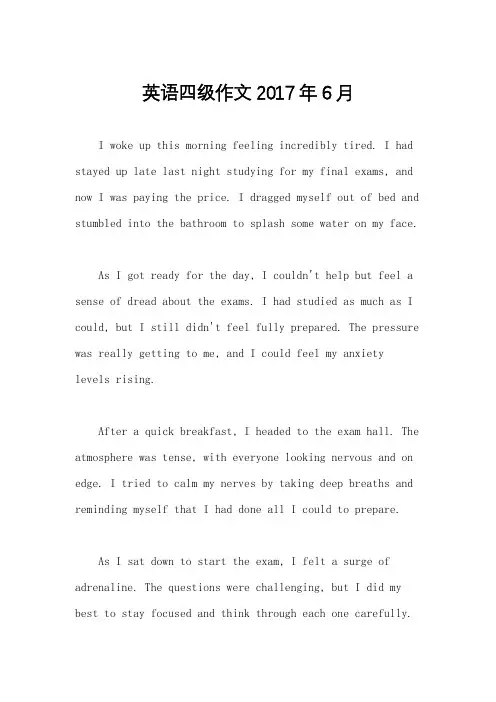 英语四级作文 2017 年 6 月

I woke up this morning feeling incredibly tired. I had stayed up late last night studying for my final exams, and now I was paying the price. I dragged myself out of bed and stumbled into the bathroom to splash some water on my face.

As I got ready for the day, I couldn't help but feel a sense of dread about the exams. I had studied as much as I could, but I still didn't feel fully prepared. The pressure was really getting to me, and I could feel my anxiety levels rising.

After a quick breakfast, I headed to the exam hall. The atmosphere was tense, with everyone looking nervous and on edge. I tried to calm my nerves by taking deep breaths and reminding myself that I had done all I could to prepare.

As I sat down to start the exam, I felt a surge of adrenaline. The questions were challenging, but I did my best to stay focused and think through each one carefully.